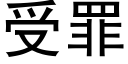 受罪